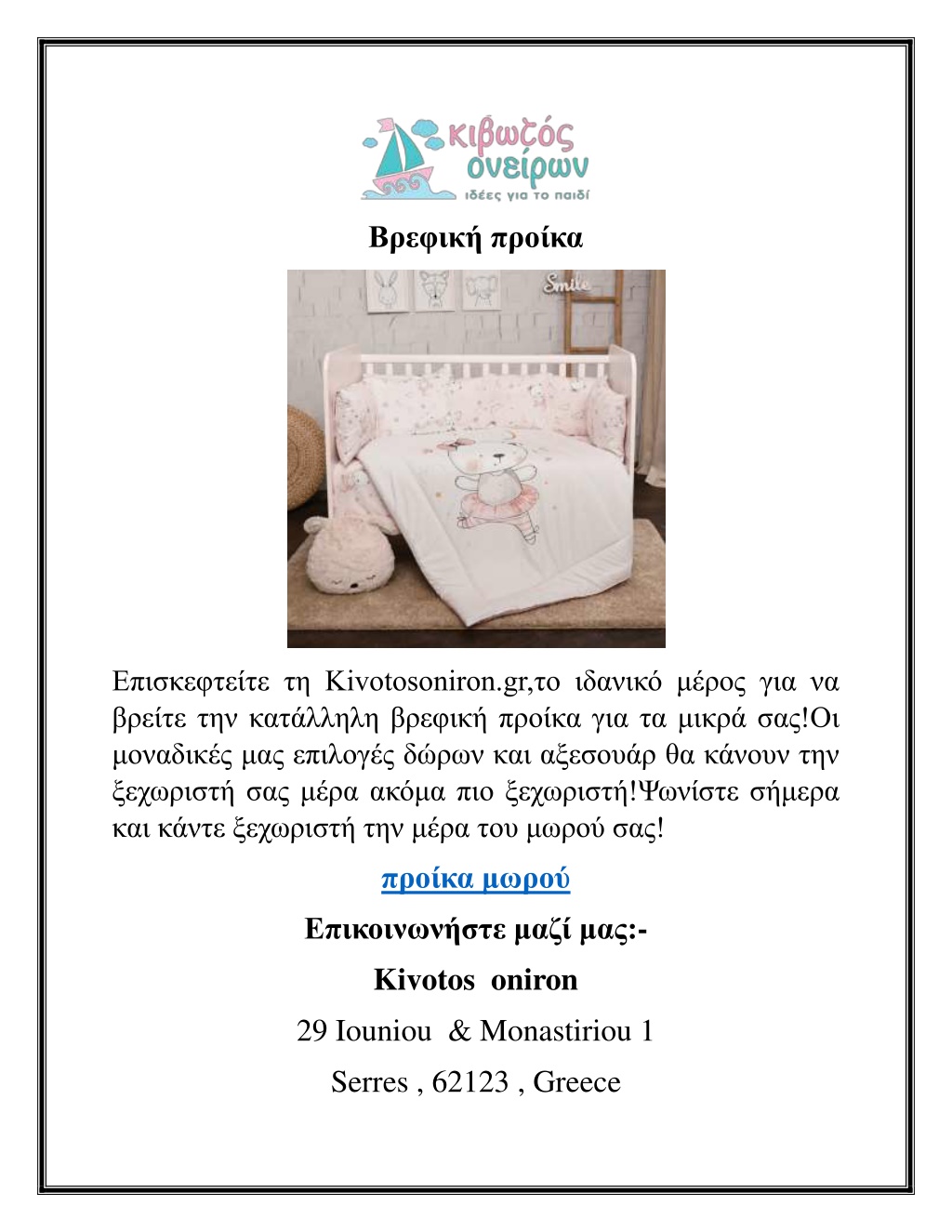 κιβωτός ονείρων
ιδέες για το παιδί

Βρεφική προίκα

Smile

Επισκεφτείτε τη Kivotosoniron.gr,το ιδανικό μέρος για να βρείτε την κατάλληλη βρεφική προίκα για τα μικρά σας!Οι μοναδικές μας επιλογές δώρων και αξεσουάρ θα κάνουν την ξεχωριστή σας μέρα ακόμα πιο ξεχωριστή!Ψωνίστε σήμερα και κάντε ξεχωριστή την μέρα του μωρού σας!

προίκα μωρού

Επικοινωνήστε μαζί μας:-

Kivotos oniron

29 Iouniou & Monastiriou 1

Serres , 62123 , Greece